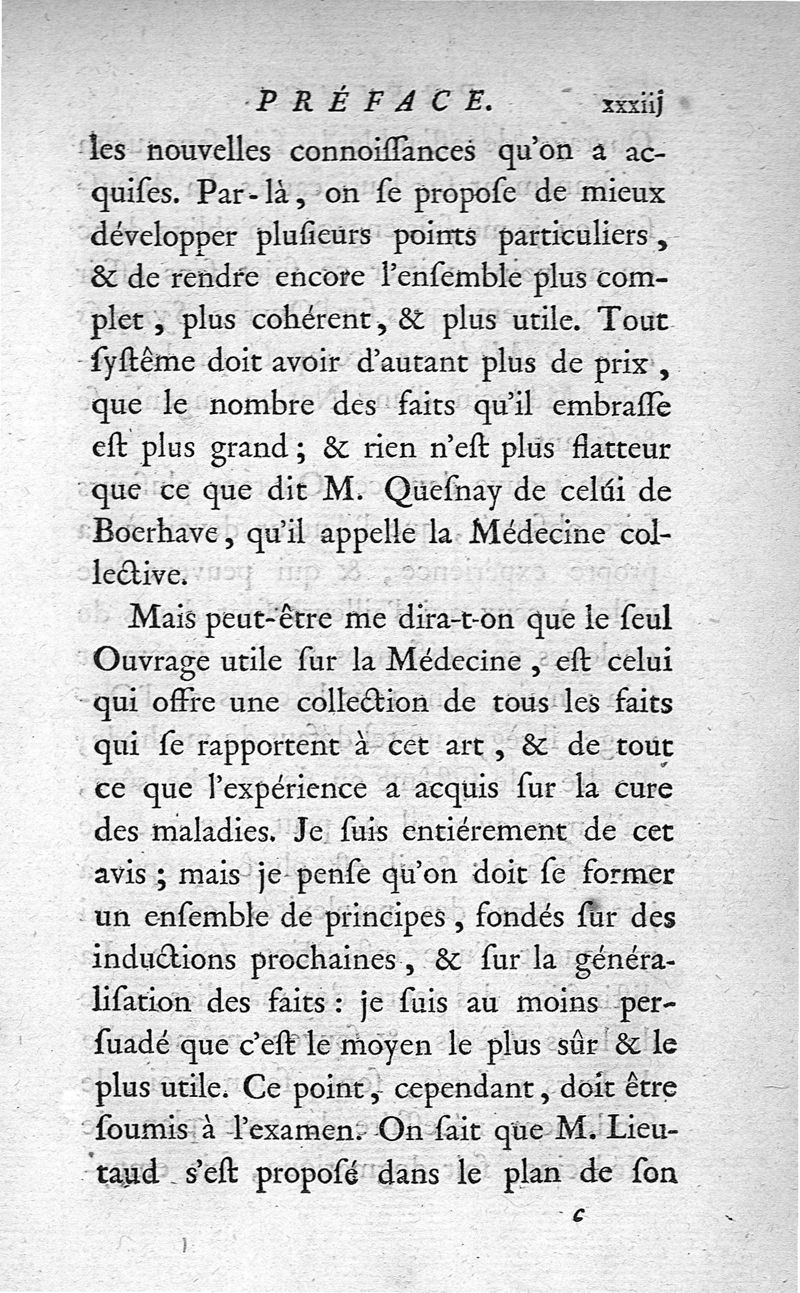 PRÉFACE. xxxiij

les nouvelles connoiſſances qu'on a acquiſes. Par-là, on ſe propoſe de mieux développer pluſieurs points particuliers, & de rendre encore l'enſemble plus complet, plus cohérent, & plus utile. Tout ſyſtême doit avoir d'autant plus de prix, que le nombre des faits qu'il embraſſe eſt plus grand; & rien n'eſt plus flatteur que ce que dit M. Queſnay de celúi de Boerhave, qu'il appelle la Médecine collective.

Mais peut-être me dira-t-on que le ſeul Ouvrage utile ſur la Médecine, eſt celui qui offre une collection de tous les faits qui ſe rapportent à cet art, & de tout ce que l'expérience a acquis ſur la cure des maladies. Je ſuis entiérement de cet avis; mais je penſe qu'on doit ſe former un enſemble de principes, fondés ſur des inductions prochaines, & ſur la généraliſation des faits: je ſuis au moins perſuadé que c'eſt le moyen le plus ſûr & le plus utile. Ce point, cependant, doit être ſoumis à l'examen. On ſait que M. Lieutaud s'eſt propoſé dans le plan de ſon

c